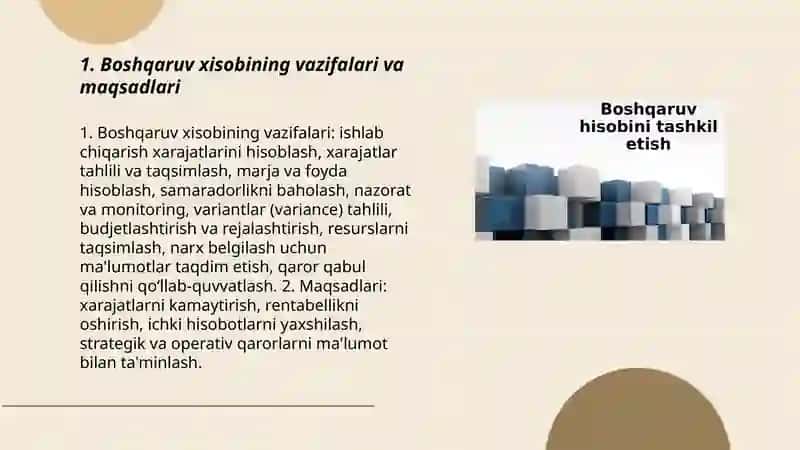 1. Boshqaruv xisobining vazifalari va maqsadlari

1. Boshqaruv xisobining vazifalari: ishlab chiqarish xarajatlarini hisoblash, xarajatlar tahlili va taqsimlash, marja va foyda hisoblash, samaradorlikni baholash, nazorat va monitoring, variantlar (variance) tahlili, budjetlashtirish va rejalashtirish, resurslarni taqsimlash, narx belgilash uchun ma'lumotlar taqdim etish, qaror qabul qilishni qo'llab-quvvatlash. 2. Maqsadlari: xarajatlarni kamaytirish, rentabellikni oshirish, ichki hisobotlarni yaxshilash, strategik va operativ qarorlarni ma'lumot bilan ta'minlash.

Boshqaruv hisobini tashkil etish